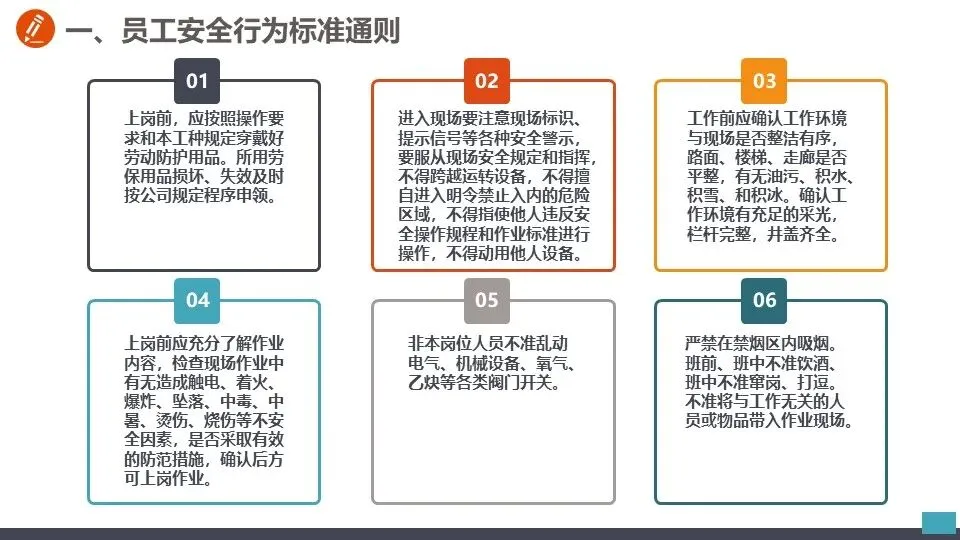 一、员工安全行为标准通则

01

上岗前，应按照操作要求和本工种规定穿戴好劳动防护用品。所用劳保用品损坏、失效及时按公司规定程序申领。

02

进入现场要注意现场标识、提示信号等各种安全警示，要服从现场安全规定和指挥，不得跨越运转设备，不得擅自进入明令禁止入内的危险区域，不得指使他人违反安全操作规程和作业标准进行操作，不得动用他人设备。

03

工作前应确认工作环境与现场是否整洁有序，路面、楼梯、走廊是否平整，有无油污、积水、积雪、和积冰。确认工作环境有充足的采光，栏杆完整，井盖齐全。

04

上岗前应充分了解作业内容，检查现场作业中有无造成触电、着火、爆炸、坠落、中毒、中暑、烫伤、烧伤等不安全因素，是否采取有效的防范措施，确认后方可上岗作业。

05

非本岗位人员不准乱动电气、机械设备、氧气、乙炔等各类阀门开关。

06

严禁在禁烟区内吸烟。班前、班中不准饮酒、班中不准窜岗、打逗。不准将与工作无关的人员或物品带入作业现场。